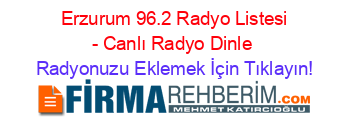 Erzurum 96.2 Radyo Listesi - Canlı Radyo Dinle

Radyonuzu Eklemek İçin Tıklayın!

FİRMAREHBERİM.COM
MEHMET KATIRCIOĞLU